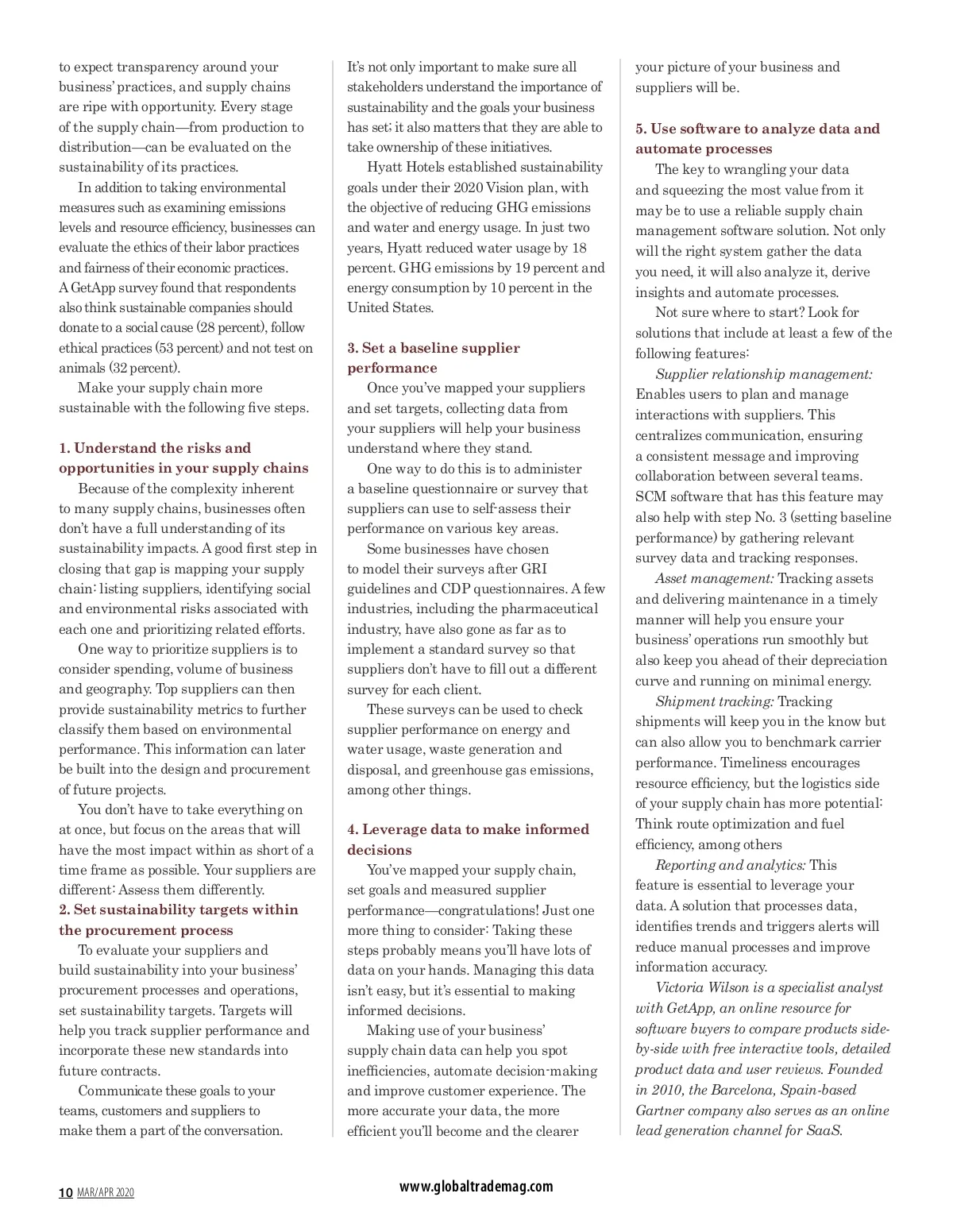 to expect transparency around your business' practices, and supply chains are ripe with opportunity. Every stage of the supply chain—from production to distribution—can be evaluated on the sustainability of its practices.

In addition to taking environmental measures such as examining emissions levels and resource efficiency, businesses can evaluate the ethics of their labor practices and fairness of their economic practices. A GetApp survey found that respondents also think sustainable companies should donate to a social cause (28 percent), follow ethical practices (53 percent) and not test on animals (32 percent).

Make your supply chain more sustainable with the following five steps.

1. Understand the risks and opportunities in your supply chains

Because of the complexity inherent to many supply chains, businesses often don't have a full understanding of its sustainability impacts. A good first step in closing that gap is mapping your supply chain: listing suppliers, identifying social and environmental risks associated with each one and prioritizing related efforts.

One way to prioritize suppliers is to consider spending, volume of business and geography. Top suppliers can then provide sustainability metrics to further classify them based on environmental performance. This information can later be built into the design and procurement of future projects.

You don't have to take everything on at once, but focus on the areas that will have the most impact within as short of a time frame as possible. Your suppliers are different: Assess them differently.

2. Set sustainability targets within the procurement process

To evaluate your suppliers and build sustainability into your business' procurement processes and operations, set sustainability targets. Targets will help you track supplier performance and incorporate these new standards into future contracts.

Communicate these goals to your teams, customers and suppliers to make them a part of the conversation. It's not only important to make sure all stakeholders understand the importance of sustainability and the goals your business has set; it also matters that they are able to take ownership of these initiatives.

Hyatt Hotels established sustainability goals under their 2020 Vision plan, with the objective of reducing GHG emissions and water and energy usage. In just two years, Hyatt reduced water usage by 18 percent. GHG emissions by 19 percent and energy consumption by 10 percent in the United States.

3. Set a baseline supplier performance

Once you've mapped your suppliers and set targets, collecting data from your suppliers will help your business understand where they stand.

One way to do this is to administer a baseline questionnaire or survey that suppliers can use to self-assess their performance on various key areas.

Some businesses have chosen to model their surveys after GRI guidelines and CDP questionnaires. A few industries, including the pharmaceutical industry, have also gone as far as to implement a standard survey so that suppliers don't have to fill out a different survey for each client.

These surveys can be used to check supplier performance on energy and water usage, waste generation and disposal, and greenhouse gas emissions, among other things.

4. Leverage data to make informed decisions

You've mapped your supply chain, set goals and measured supplier performance—congratulations! Just one more thing to consider: Taking these steps probably means you'll have lots of data on your hands. Managing this data isn't easy, but it's essential to making informed decisions.

Making use of your business' supply chain data can help you spot inefficiencies, automate decision-making and improve customer experience. The more accurate your data, the more efficient you'll become and the clearer your picture of your business and suppliers will be.

5. Use software to analyze data and automate processes

The key to wrangling your data and squeezing the most value from it may be to use a reliable supply chain management software solution. Not only will the right system gather the data you need, it will also analyze it, derive insights and automate processes.

Not sure where to start? Look for solutions that include at least a few of the following features:

Supplier relationship management: Enables users to plan and manage interactions with suppliers. This centralizes communication, ensuring a consistent message and improving collaboration between several teams. SCM software that has this feature may also help with step No. 3 (setting baseline performance) by gathering relevant survey data and tracking responses.

Asset management: Tracking assets and delivering maintenance in a timely manner will help you ensure your business' operations run smoothly but also keep you ahead of their depreciation curve and running on minimal energy.

Shipment tracking: Tracking shipments will keep you in the know but can also allow you to benchmark carrier performance. Timeliness encourages resource efficiency, but the logistics side of your supply chain has more potential: Think route optimization and fuel efficiency, among others

Reporting and analytics: This feature is essential to leverage your data. A solution that processes data, identifies trends and triggers alerts will reduce manual processes and improve information accuracy.

Victoria Wilson is a specialist analyst with GetApp, an online resource for software buyers to compare products side-by-side with free interactive tools, detailed product data and user reviews. Founded in 2010, the Barcelona, Spain-based Gartner company also serves as an online lead generation channel for SaaS.

10 MAR/APR 2020

www.globaltrademag.com